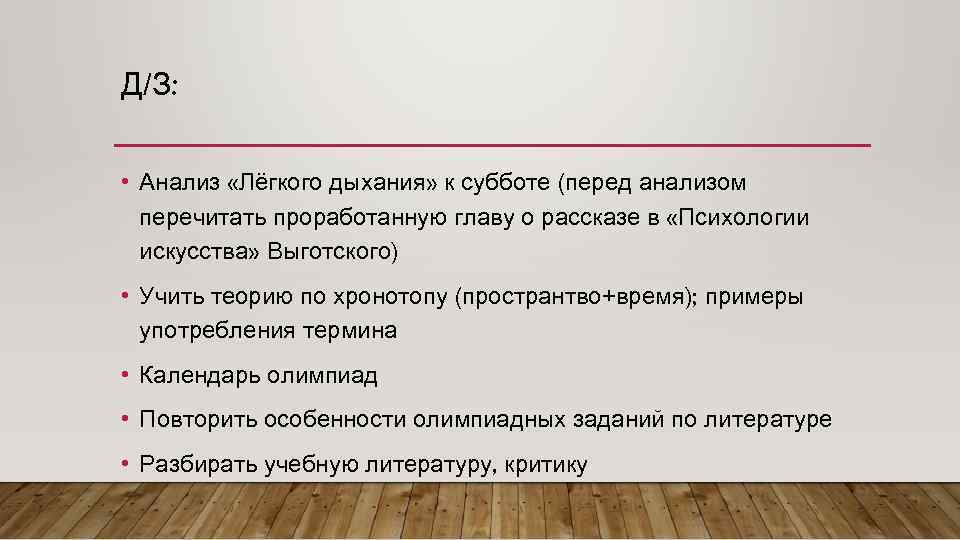 Д/З:

• Анализ «Лёгкого дыхания» к субботе (перед анализом перечитать проработанную главу о рассказе в «Психологии искусства» Выготского)

• Учить теорию по хронотопу (пространтво+время); примеры употребления термина

• Календарь олимпиад

• Повторить особенности олимпиадных заданий по литературе

• Разбирать учебную литературу, критику